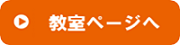 教室ページへ